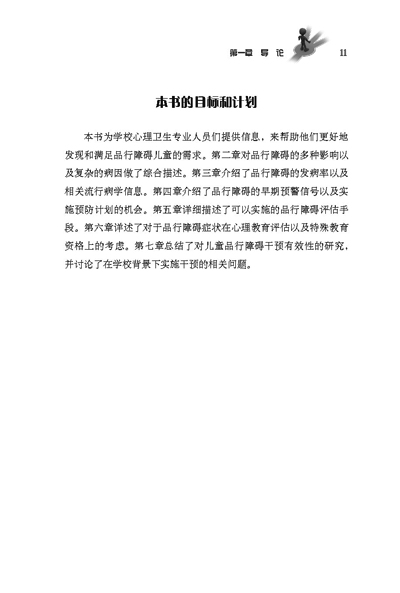 第一章 导 论 11

本书的目标和计划

本书为学校心理卫生专业人员们提供信息，来帮助他们更好地发现和满足品行障碍儿童的需求。第二章对品行障碍的多种影响以及复杂的病因做了综合描述。第三章介绍了品行障碍的发病率以及相关流行病学信息。第四章介绍了品行障碍的早期预警信号以及实施预防计划的机会。第五章详细描述了可以实施的品行障碍评估手段。第六章详述了对于品行障碍症状在心理教育评估以及特殊教育资格上的考虑。第七章总结了对儿童品行障碍干预有效性的研究，并讨论了在学校背景下实施干预的相关问题。